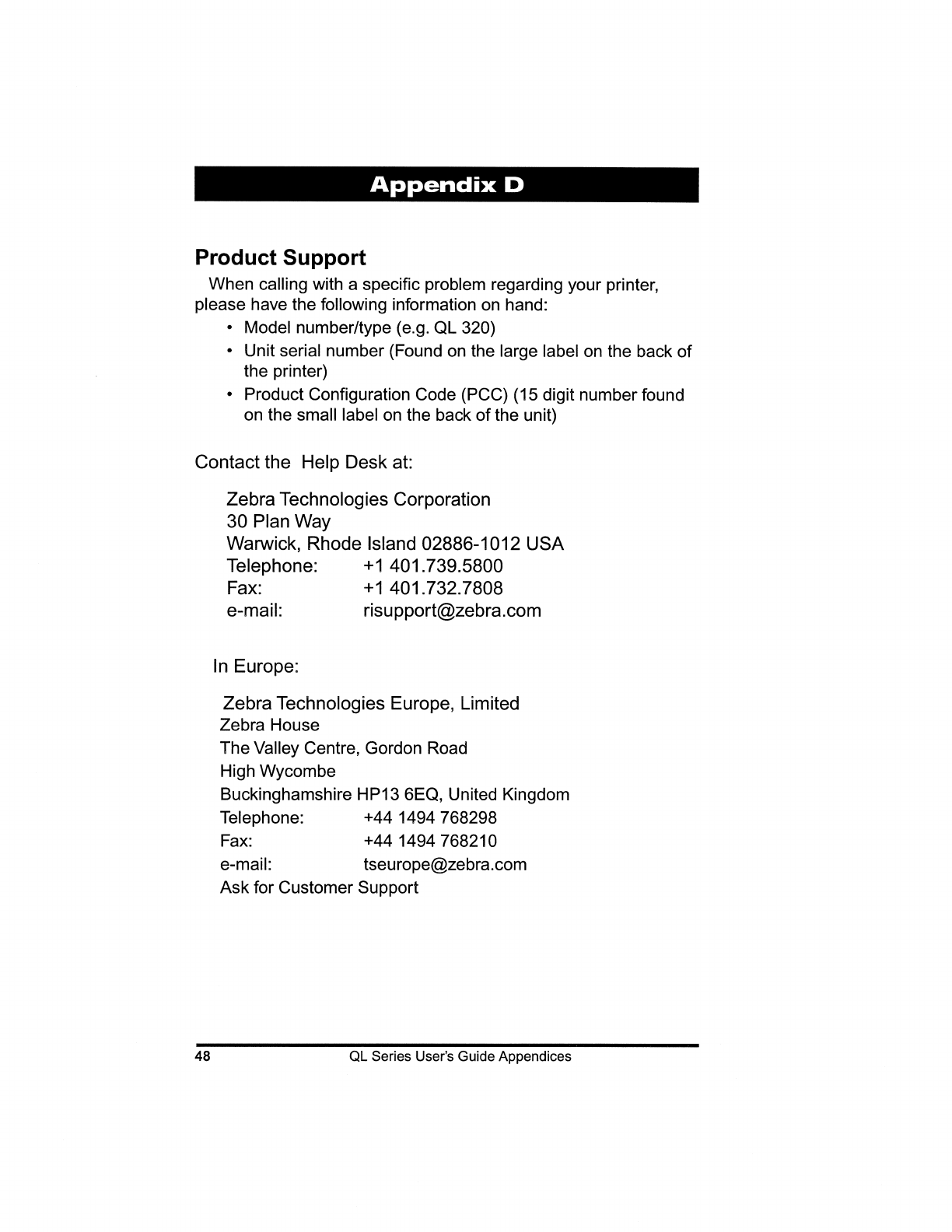 Appendix D

Product Support

When calling with a specific problem regarding your printer, please have the following information on hand:

• Model number/type (e.g. QL 320)
• Unit serial number (Found on the large label on the back of the printer)
• Product Configuration Code (PCC) (15 digit number found on the small label on the back of the unit)

Contact the Help Desk at:

Zebra Technologies Corporation
30 Plan Way
Warwick, Rhode Island 02886-1012 USA
Telephone: +1 401.739.5800
Fax: +1 401.732.7808
e-mail: risupport@zebra.com

In Europe:

Zebra Technologies Europe, Limited
Zebra House
The Valley Centre, Gordon Road
High Wycombe
Buckinghamshire HP13 6EQ, United Kingdom
Telephone: +44 1494 768298
Fax: +44 1494 768210
e-mail: tseurope@zebra.com
Ask for Customer Support

48 QL Series User's Guide Appendices